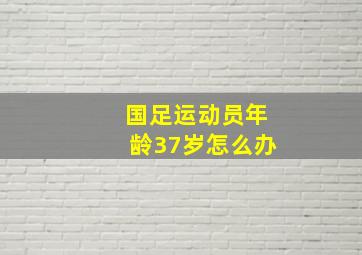 国足运动员年龄37岁怎么办